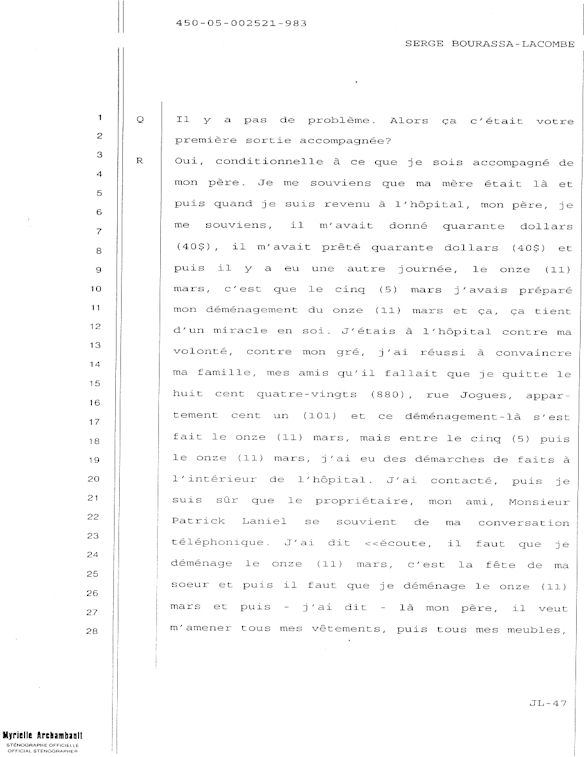 450-05-002521-983

SERGE BOURASSA-LACOMBE

1 Q Il y a pas de problème. Alors ça c'était votre
2 première sortie accompagnée?
3 R Oui, conditionnelle à ce que je sois accompagné de
4 mon père. Je me souviens que ma mère était là et
5 puis quand je suis revenu à l'hôpital, mon père, je
6 me souviens, il m'avait donné quarante dollars
7 (40$), il m'avait prêté quarante dollars (40$) et
8 puis il y a eu une autre journée, le onze (11)
9 mars, c'est que le cinq (5) mars j'avais préparé
10 mon déménagement du onze (11) mars et ça, ça tient
11 d'un miracle en soi. J'étais à l'hôpital contre ma
12 volonté, contre mon gré, j'ai réussi à convaincre
13 ma famille, mes amis qu'il fallait que je quitte le
14 huit cent quatre-vingts (880), rue Jogues, appar-
15 tement cent un (101) et ce déménagement-là s'est
16 fait le onze (11) mars, mais entre le cinq (5) puis
17 le onze (11) mars, j'ai eu des démarches de faits à
18 l'intérieur de l'hôpital. J'ai contacté, puis je
19 suis sûr que le propriétaire, mon ami, Monsieur
20 Patrick Laniel se souvient de ma conversation
21 téléphonique. J'ai dit <<écoute, il faut que je
22 déménage le onze (11) mars, c'est la fête de ma
23 soeur et puis il faut que je déménage le onze (11)
24 mars et puis - j'ai dit - là mon père, il veut
25 m'amener tous mes vêtements, puis tous mes meubles,
26
27
28

JL-47

Myrielle Archambault
STÉNOGRAPHE OFFICIELLE
OFFICIAL STENOGRAPHER